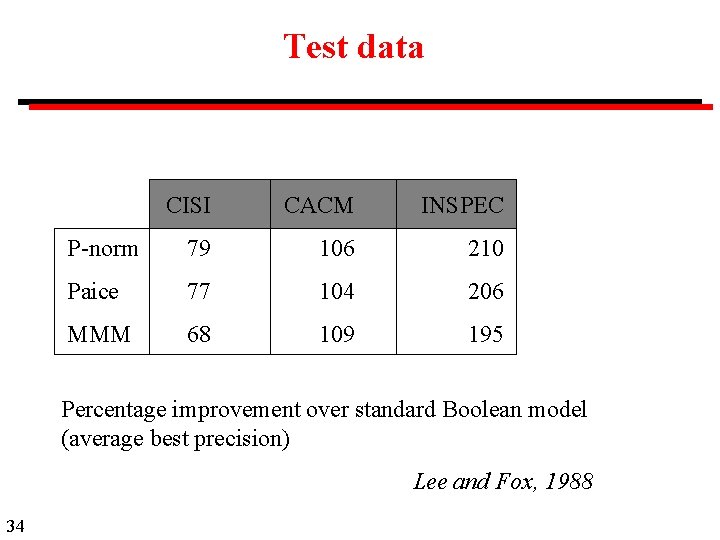 Test data

|  | CISI | CACM | INSPEC |
|---|---|---|---|
| P-norm | 79 | 106 | 210 |
| Paice | 77 | 104 | 206 |
| MMM | 68 | 109 | 195 |

Percentage improvement over standard Boolean model (average best precision)

Lee and Fox, 1988

34